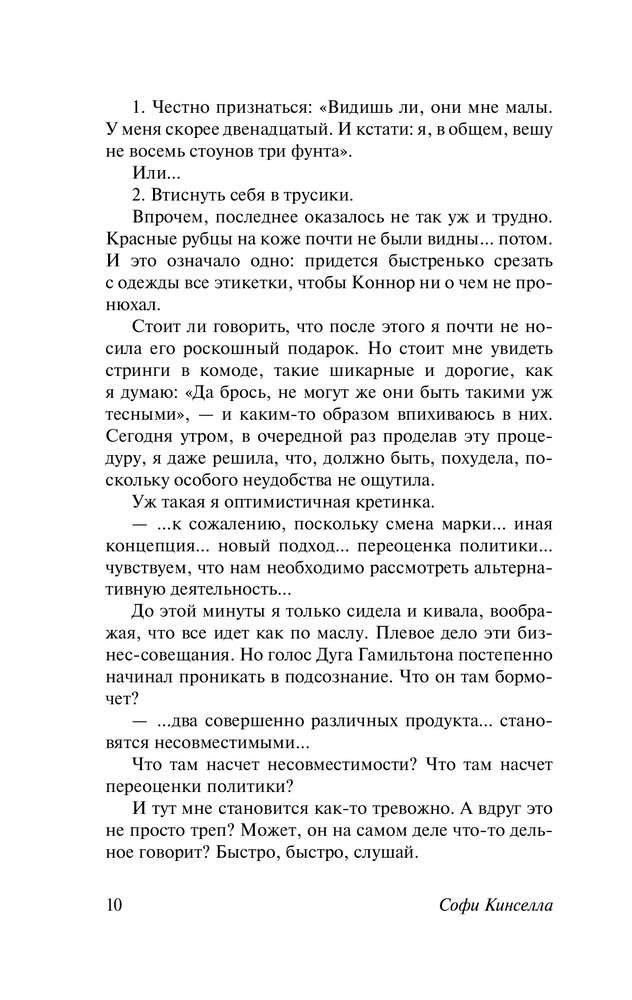 1. Честно признаться: «Видишь ли, они мне малы. У меня скорее двенадцатый. И кстати: я, в общем, вешу не восемь стоунов три фунта».

Или...

2. Втиснуть себя в трусики.

Впрочем, последнее оказалось не так уж и трудно. Красные рубцы на коже почти не были видны... потом. И это означало одно: придется быстренько срезать с одежды все этикетки, чтобы Коннор ни о чем не пронюхал.

Стоит ли говорить, что после этого я почти не носила его роскошный подарок. Но стоит мне увидеть стринги в комоде, такие шикарные и дорогие, как я думаю: «Да брось, не могут же они быть такими уж тесными», — и каким-то образом впихиваюсь в них. Сегодня утром, в очередной раз проделав эту процедуру, я даже решила, что, должно быть, похудела, поскольку особого неудобства не ощутила.

Уж такая я оптимистичная кретинка.

— ...к сожалению, поскольку смена марки... иная концепция... новый подход... переоценка политики... чувствуем, что нам необходимо рассмотреть альтернативную деятельность...

До этой минуты я только сидела и кивала, воображая, что все идет как по маслу. Плевое дело эти бизнес-совещания. Но голос Дуга Гамильтона постепенно начинал проникать в подсознание. Что он там бормочет?

— ...два совершенно различных продукта... становятся несовместимыми...

Что там насчет несовместимости? Что там насчет переоценки политики?

И тут мне становится как-то тревожно. А вдруг это не просто треп? Может, он на самом деле что-то дельное говорит? Быстро, быстро, слушай.

10 Софи Кинселла